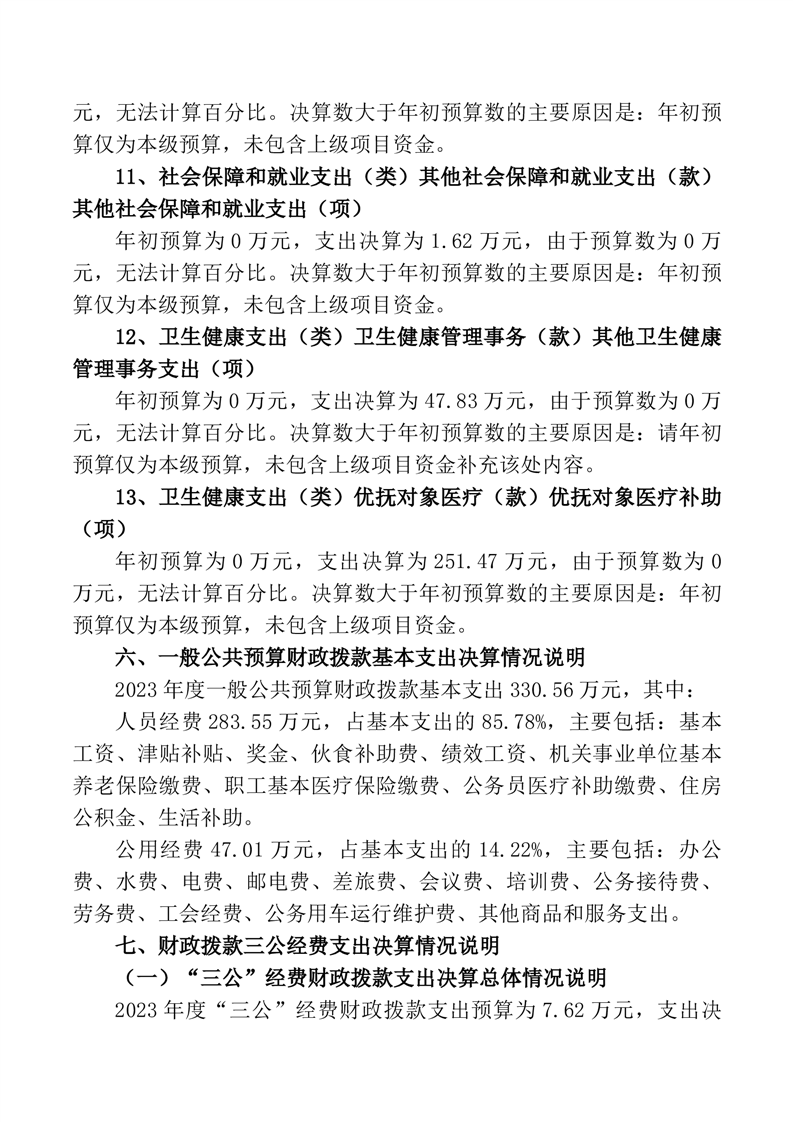 元，无法计算百分比。决算数大于年初预算数的主要原因是：年初预算仅为本级预算，未包含上级项目资金。

11、社会保障和就业支出（类）其他社会保障和就业支出（款）其他社会保障和就业支出（项）

年初预算为 0 万元，支出决算为 1.62 万元，由于预算数为 0 万元，无法计算百分比。决算数大于年初预算数的主要原因是：年初预算仅为本级预算，未包含上级项目资金。

12、卫生健康支出（类）卫生健康管理事务（款）其他卫生健康管理事务支出（项）

年初预算为 0 万元，支出决算为 47.83 万元，由于预算数为 0 万元，无法计算百分比。决算数大于年初预算数的主要原因是：请年初预算仅为本级预算，未包含上级项目资金补充该处内容。

13、卫生健康支出（类）优抚对象医疗（款）优抚对象医疗补助（项）

年初预算为 0 万元，支出决算为 251.47 万元，由于预算数为 0 万元，无法计算百分比。决算数大于年初预算数的主要原因是：年初预算仅为本级预算，未包含上级项目资金。

六、一般公共预算财政拨款基本支出决算情况说明

2023 年度一般公共预算财政拨款基本支出 330.56 万元，其中：

人员经费 283.55 万元，占基本支出的 85.78%，主要包括：基本工资、津贴补贴、奖金、伙食补助费、绩效工资、机关事业单位基本养老保险缴费、职工基本医疗保险缴费、公务员医疗补助缴费、住房公积金、生活补助。

公用经费 47.01 万元，占基本支出的 14.22%，主要包括：办公费、水费、电费、邮电费、差旅费、会议费、培训费、公务接待费、劳务费、工会经费、公务用车运行维护费、其他商品和服务支出。

七、财政拨款三公经费支出决算情况说明

（一）“三公”经费财政拨款支出决算总体情况说明

2023 年度“三公”经费财政拨款支出预算为 7.62 万元，支出决